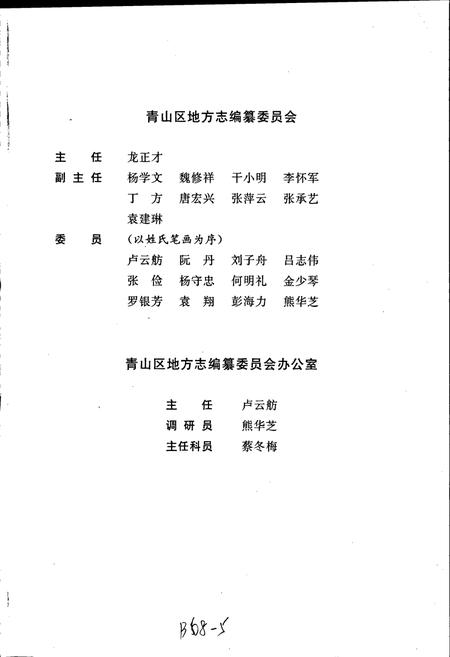 青山区地方志编纂委员会

主　任　龙正才
副主任　杨学文　魏修祥　干小明　李怀军
丁　方　唐宏兴　张萍云　张承艺
袁建琳
委　员　（以姓氏笔画为序）
卢云舫　阮　丹　刘子舟　吕志伟
张　俭　杨守忠　何明礼　金少琴
罗银芳　袁　翔　彭海力　熊华芝

青山区地方志编纂委员会办公室

主　任　卢云舫
调研员　熊华芝
主任科员　蔡冬梅

B68-5